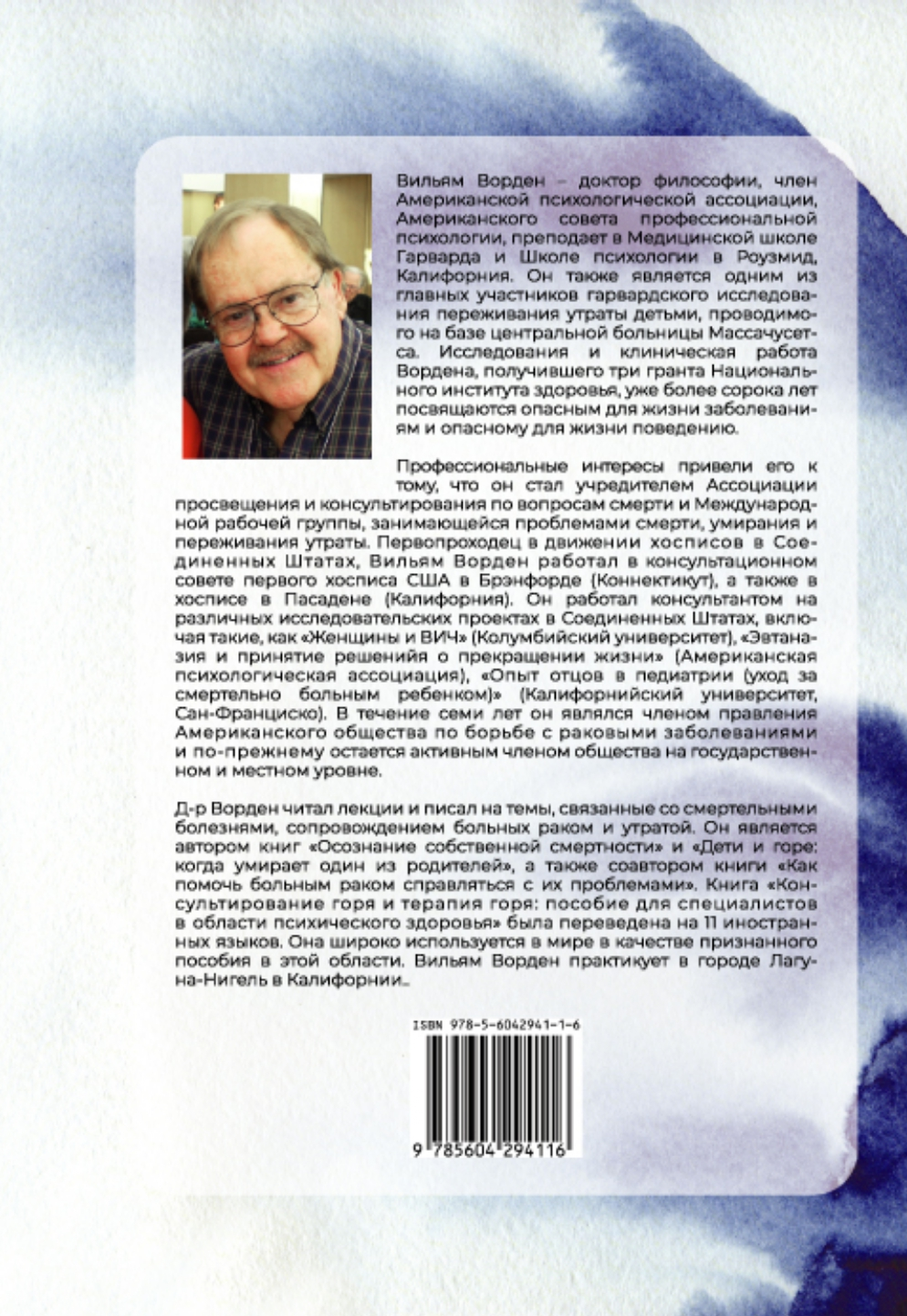 Вильям Ворден – доктор философии, член Американской психологической ассоциации, Американского совета профессиональной психологии, преподает в Медицинской школе Гарварда и Школе психологии в Роузмид, Калифорния. Он также является одним из главных участников гарвардского исследования переживания утраты детьми, проводимого на базе центральной больницы Массачусетса. Исследования и клиническая работа Вордена, получившего три гранта Национального института здоровья, уже более сорока лет посвящаются опасным для жизни заболеваниям и опасному для жизни поведению.

Профессиональные интересы привели его к тому, что он стал учредителем Ассоциации просвещения и консультирования по вопросам смерти и Международной рабочей группы, занимающейся проблемами смерти, умирания и переживания утраты. Первопроходец в движении хосписов в Соединенных Штатах, Вильям Ворден работал в консультационном совете первого хосписа США в Брэнфорде (Коннектикут), а также в хосписе в Пасадене (Калифорния). Он работал консультантом на различных исследовательских проектах в Соединенных Штатах, включая такие, как «Женщины и ВИЧ» (Колумбийский университет), «Эвтаназия и принятие решенийя о прекращении жизни» (Американская психологическая ассоциация), «Опыт отцов в педиатрии (уход за смертельно больным ребенком)» (Калифорнийский университет, Сан-Франциско). В течение семи лет он являлся членом правления Американского общества по борьбе с раковыми заболеваниями и по-прежнему остается активным членом общества на государственном и местном уровне.

Д-р Ворден читал лекции и писал на темы, связанные со смертельными болезнями, сопровождением больных раком и утратой. Он является автором книг «Осознание собственной смертности» и «Дети и горе: когда умирает один из родителей», а также соавтором книги «Как помочь больным раком справляться с их проблемами». Книга «Консультирование горя и терапия горя: пособие для специалистов в области психического здоровья» была переведена на 11 иностранных языков. Она широко используется в мире в качестве признанного пособия в этой области. Вильям Ворден практикует в городе Лагуна-Нигель в Калифорнии..

ISBN 978-5-6042941-1-6

9 785604 294116